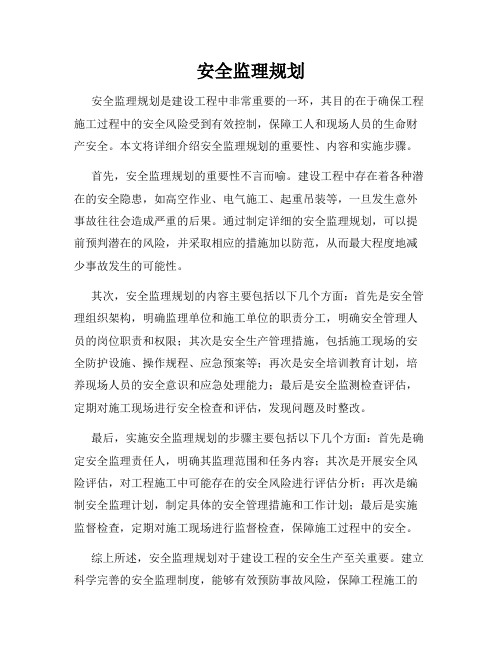 安全监理规划

安全监理规划是建设工程中非常重要的一环，其目的在于确保工程施工过程中的安全风险受到有效控制，保障工人和现场人员的生命财产安全。本文将详细介绍安全监理规划的重要性、内容和实施步骤。

首先，安全监理规划的重要性不言而喻。建设工程中存在着各种潜在的安全隐患，如高空作业、电气施工、起重吊装等，一旦发生意外事故往往会造成严重的后果。通过制定详细的安全监理规划，可以提前预判潜在的风险，并采取相应的措施加以防范，从而最大程度地减少事故发生的可能性。

其次，安全监理规划的内容主要包括以下几个方面：首先是安全管理组织架构，明确监理单位和施工单位的职责分工，明确安全管理人员的岗位职责和权限；其次是安全生产管理措施，包括施工现场的安全防护设施、操作规程、应急预案等；再次是安全培训教育计划，培养现场人员的安全意识和应急处理能力；最后是安全监测检查评估，定期对施工现场进行安全检查和评估，发现问题及时整改。

最后，实施安全监理规划的步骤主要包括以下几个方面：首先是确定安全监理责任人，明确其监理范围和任务内容；其次是开展安全风险评估，对工程施工中可能存在的安全风险进行评估分析；再次是编制安全监理计划，制定具体的安全管理措施和工作计划；最后是实施监督检查，定期对施工现场进行监督检查，保障施工过程中的安全。

综上所述，安全监理规划对于建设工程的安全生产至关重要。建立科学完善的安全监理制度，能够有效预防事故风险，保障工程施工的